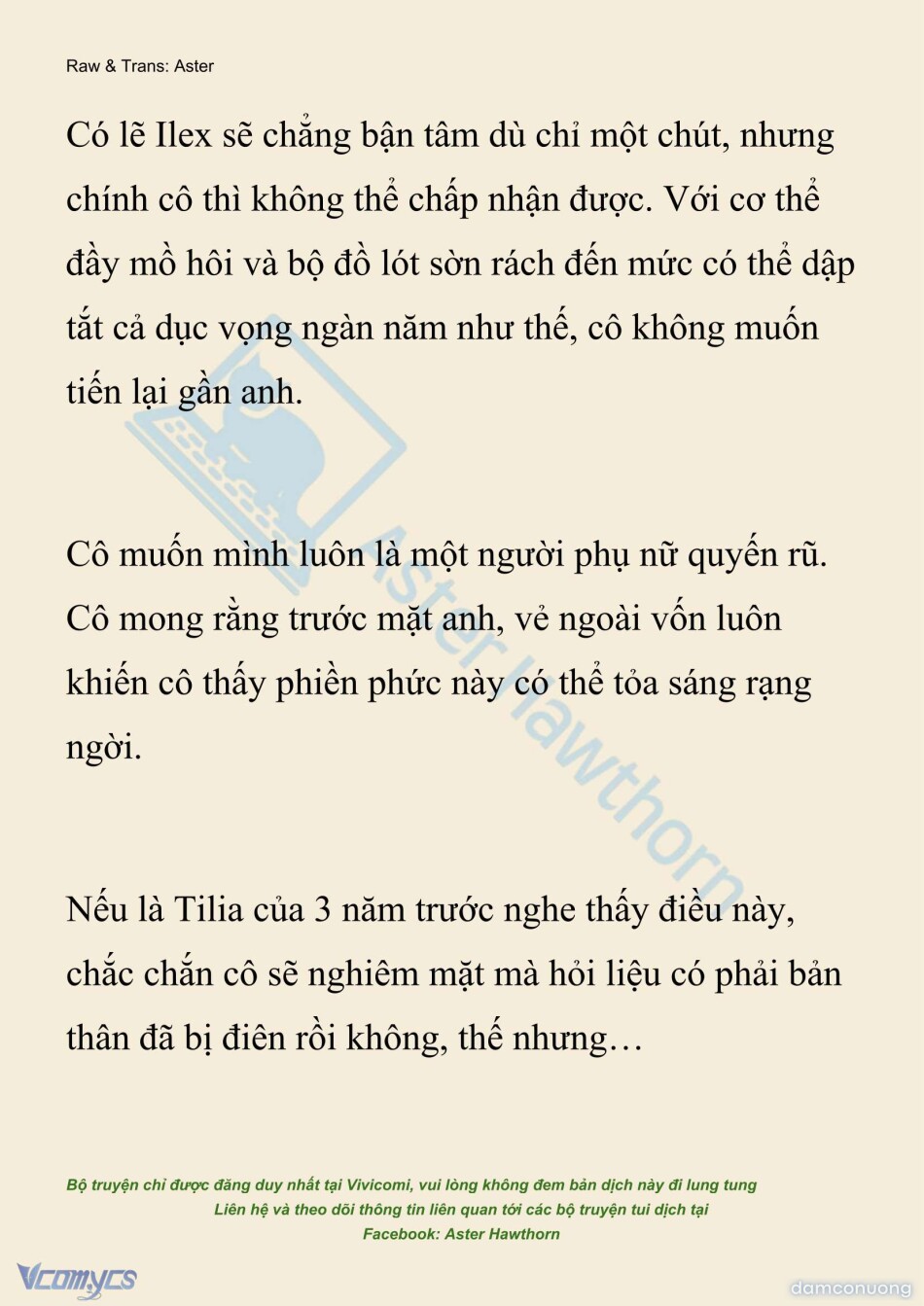 Raw & Trans: Aster

Có lẽ Ilex sẽ chẳng bận tâm dù chỉ một chút, nhưng chính cô thì không thể chấp nhận được. Với cơ thể đầy mồ hôi và bộ đồ lót sờn rách đến mức có thể dập tắt cả dục vọng ngàn năm như thế, cô không muốn tiến lại gần anh.

Cô muốn mình luôn là một người phụ nữ quyến rũ. Cô mong rằng trước mặt anh, vẻ ngoài vốn luôn khiến cô thấy phiền phức này có thể tỏa sáng rạng ngời.

Nếu là Tilia của 3 năm trước nghe thấy điều này, chắc chắn cô sẽ nghiêm mặt mà hỏi liệu có phải bản thân đã bị điên rồi không, thế nhưng…

Aster Hawthorn

Bộ truyện chỉ được đăng duy nhất tại Vivicomi, vui lòng không đem bản dịch này đi lung tung
Liên hệ và theo dõi thông tin liên quan tới các bộ truyện tui dịch tại
Facebook: Aster Hawthorn

Vcomycs

damconuong